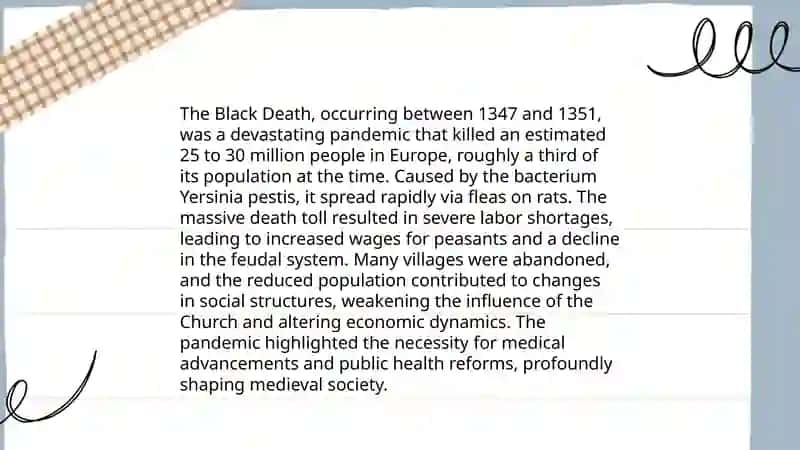 The Black Death, occurring between 1347 and 1351, was a devastating pandemic that killed an estimated 25 to 30 million people in Europe, roughly a third of its population at the time. Caused by the bacterium Yersinia pestis, it spread rapidly via fleas on rats. The massive death toll resulted in severe labor shortages, leading to increased wages for peasants and a decline in the feudal system. Many villages were abandoned, and the reduced population contributed to changes in social structures, weakening the influence of the Church and altering economic dynamics. The pandemic highlighted the necessity for medical advancements and public health reforms, profoundly shaping medieval society.